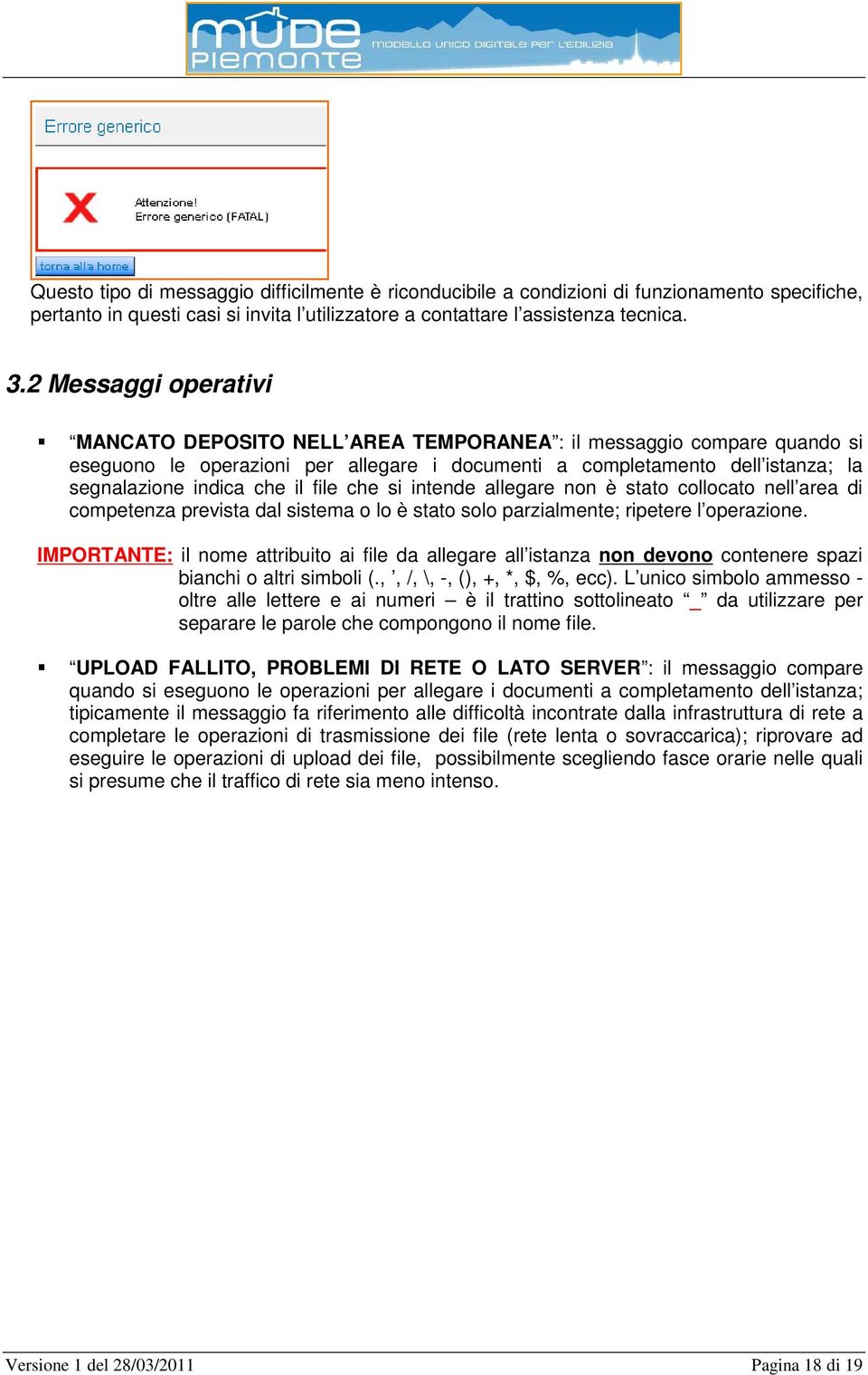 MUDE PIEMONTE
MODELLO UNICO DIGITALE PER L'EDILIZIA

Errore generico

Attenzione!
Errore generico (FATAL)

torna alla home

Questo tipo di messaggio difficilmente è riconducibile a condizioni di funzionamento specifiche, pertanto in questi casi si invita l'utilizzatore a contattare l'assistenza tecnica.

3.2 Messaggi operativi

▪ "MANCATO DEPOSITO NELL'AREA TEMPORANEA": il messaggio compare quando si eseguono le operazioni per allegare i documenti a completamento dell'istanza; la segnalazione indica che il file che si intende allegare non è stato collocato nell'area di competenza prevista dal sistema o lo è stato solo parzialmente; ripetere l'operazione.

IMPORTANTE: il nome attribuito ai file da allegare all'istanza non devono contenere spazi bianchi o altri simboli (., ', /, \, -, (), +, *, $, %, ecc). L'unico simbolo ammesso - oltre alle lettere e ai numeri – è il trattino sottolineato "_" da utilizzare per separare le parole che compongono il nome file.

▪ "UPLOAD FALLITO, PROBLEMI DI RETE O LATO SERVER": il messaggio compare quando si eseguono le operazioni per allegare i documenti a completamento dell'istanza; tipicamente il messaggio fa riferimento alle difficoltà incontrate dalla infrastruttura di rete a completare le operazioni di trasmissione dei file (rete lenta o sovraccarica); riprovare ad eseguire le operazioni di upload dei file, possibilmente scegliendo fasce orarie nelle quali si presume che il traffico di rete sia meno intenso.

Versione 1 del 28/03/2011

Pagina 18 di 19